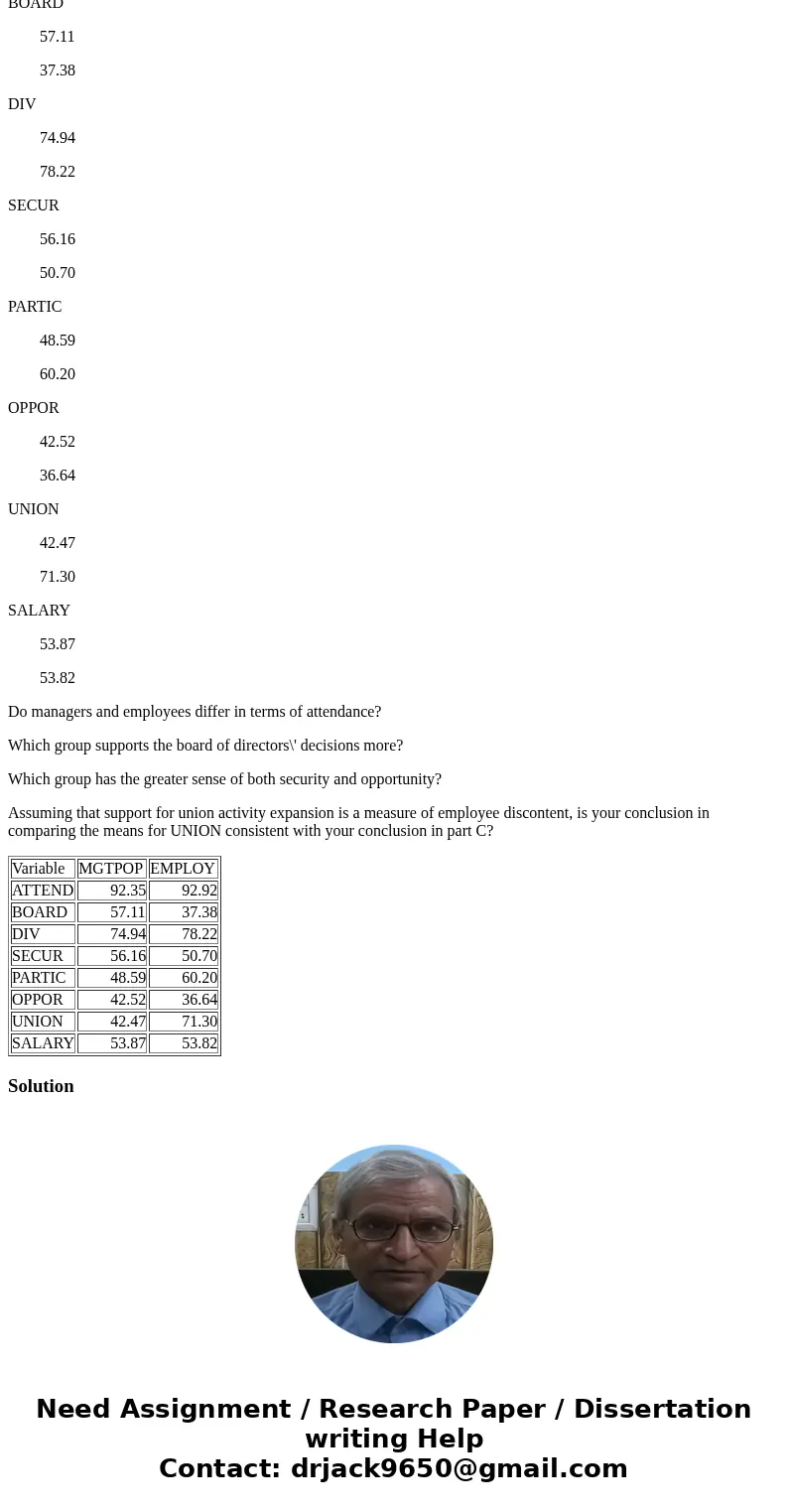 BOARD

57.11

37.38

DIV

74.94

78.22

SECUR

56.16

50.70

PARTIC

48.59

60.20

OPPOR

42.52

36.64

UNION

42.47

71.30

SALARY

53.87

53.82

Do managers and employees differ in terms of attendance?

Which group supports the board of directors\' decisions more?

Which group has the greater sense of both security and opportunity?

Assuming that support for union activity expansion is a measure of employee discontent, is your conclusion in comparing the means for UNION consistent with your conclusion in part C?

| Variable | MGTPOP | EMPLOY |
|---|---|---|
| ATTEND | 92.35 | 92.92 |
| BOARD | 57.11 | 37.38 |
| DIV | 74.94 | 78.22 |
| SECUR | 56.16 | 50.70 |
| PARTIC | 48.59 | 60.20 |
| OPPOR | 42.52 | 36.64 |
| UNION | 42.47 | 71.30 |
| SALARY | 53.87 | 53.82 |

Solution

Need Assignment / Research Paper / Dissertation writing Help
Contact: drjack9650@gmail.com